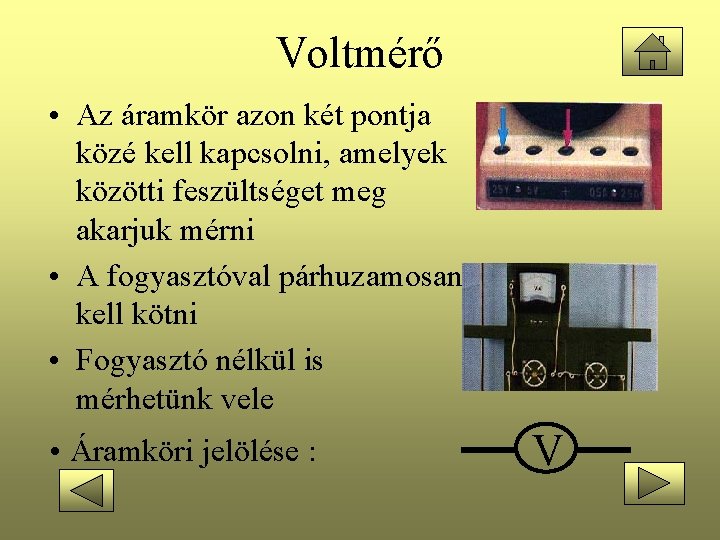 Voltmérő

• Az áramkör azon két pontja közé kell kapcsolni, amelyek közötti feszültséget meg akarjuk mérni

• A fogyasztóval párhuzamosan kell kötni

• Fogyasztó nélkül is mérhetünk vele

• Áramköri jelölése :

V